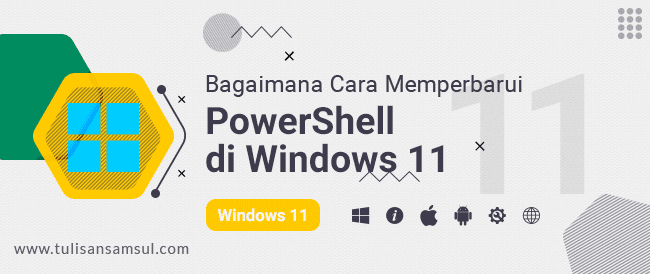 Bagaimana Cara Memperbarui
PowerShell
di Windows 11

11

Windows 11

www.tulisansamsul.com